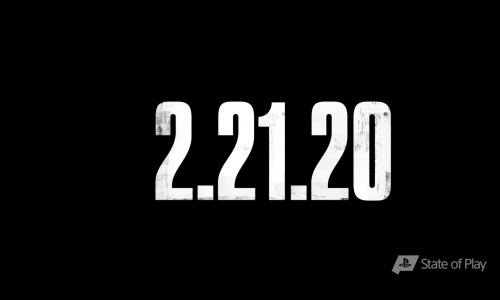 2.21.20

State of Play